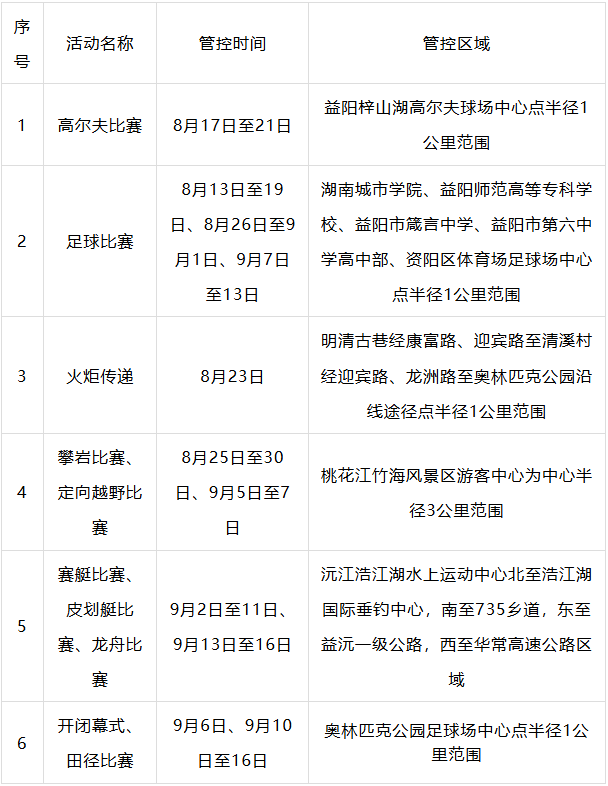 | 序号 | 活动名称 | 管控时间 | 管控区域 |
|---|---|---|---|
| 1 | 高尔夫比赛 | 8月17日至21日 | 益阳梓山湖高尔夫球场中心点半径1公里范围 |
| 2 | 足球比赛 | 8月13日至19日、8月26日至9月1日、9月7日至13日 | 湖南城市学院、益阳师范高等专科学校、益阳市箴言中学、益阳市第六中学高中部、资阳区体育场足球场中心点半径1公里范围 |
| 3 | 火炬传递 | 8月23日 | 明清古巷经康富路、迎宾路至清溪村经迎宾路、龙洲路至奥林匹克公园沿线途径点半径1公里范围 |
| 4 | 攀岩比赛、定向越野比赛 | 8月25日至30日、9月5日至7日 | 桃花江竹海风景区游客中心为中心半径3公里范围 |
| 5 | 赛艇比赛、皮划艇比赛、龙舟比赛 | 9月2日至11日、9月13日至16日 | 沅江浩江湖水上运动中心北至浩江湖国际垂钓中心，南至735乡道，东至益沅一级公路，西至华常高速公路区域 |
| 6 | 开闭幕式、田径比赛 | 9月6日、9月10日至16日 | 奥林匹克公园足球场中心点半径1公里范围 |